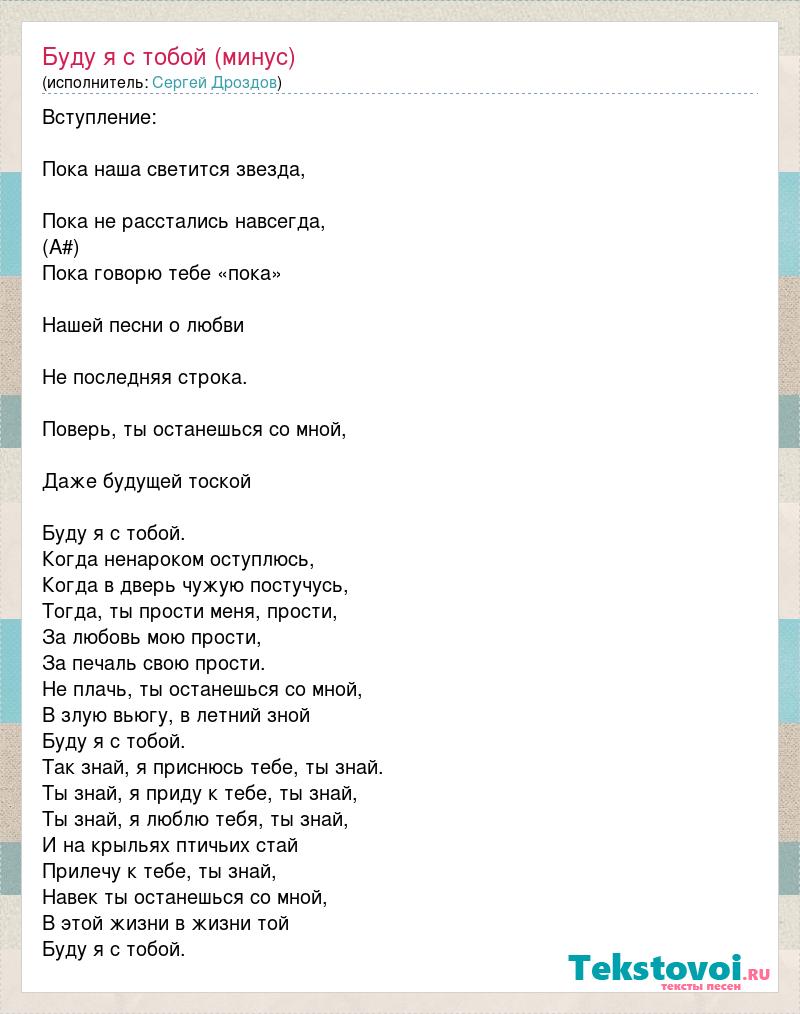 Буду я с тобой (минус)
(исполнитель: Сергей Дроздов)

Вступление:

Пока наша светится звезда,

Пока не расстались навсегда,
(A#)
Пока говорю тебе «пока»

Нашей песни о любви

Не последняя строка.

Поверь, ты останешься со мной,

Даже будущей тоской

Буду я с тобой.
Когда ненароком оступлюсь,
Когда в дверь чужую постучусь,
Тогда, ты прости меня, прости,
За любовь мою прости,
За печаль свою прости.
Не плачь, ты останешься со мной,
В злую вьюгу, в летний зной
Буду я с тобой.
Так знай, я приснюсь тебе, ты знай.
Ты знай, я приду к тебе, ты знай,
Ты знай, я люблю тебя, ты знай,
И на крыльях птичьих стай
Прилечу к тебе, ты знай,
Навек ты останешься со мной,
В этой жизни в жизни той
Буду я с тобой.

Tekstovoi.ru
тексты песен